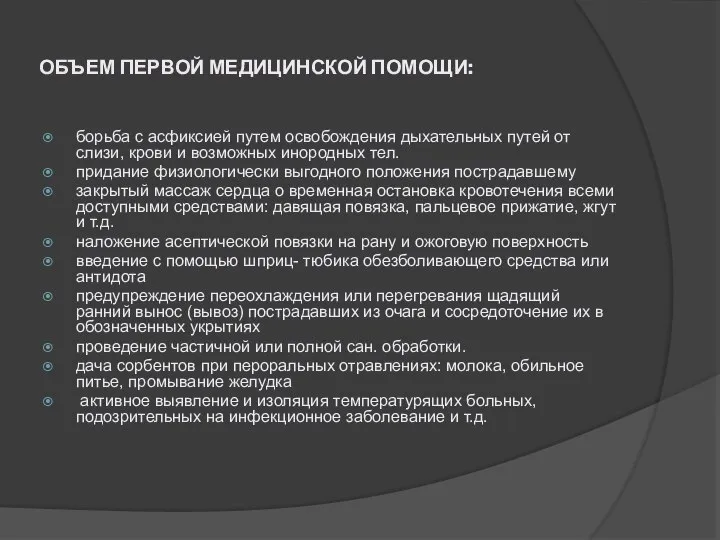 ОБЪЕМ ПЕРВОЙ МЕДИЦИНСКОЙ ПОМОЩИ:

борьба с асфиксией путем освобождения дыхательных путей от слизи, крови и возможных инородных тел.

придание физиологически выгодного положения пострадавшему

закрытый массаж сердца о временная остановка кровотечения всеми доступными средствами: давящая повязка, пальцевое прижатие, жгут и т.д.

наложение асептической повязки на рану и ожоговую поверхность

введение с помощью шприц- тюбика обезболивающего средства или антидота

предупреждение переохлаждения или перегревания щадящий ранний вынос (вывоз) пострадавших из очага и сосредоточение их в обозначенных укрытиях

проведение частичной или полной сан. обработки.

дача сорбентов при пероральных отравлениях: молока, обильное питье, промывание желудка

активное выявление и изоляция температурящих больных, подозрительных на инфекционное заболевание и т.д.